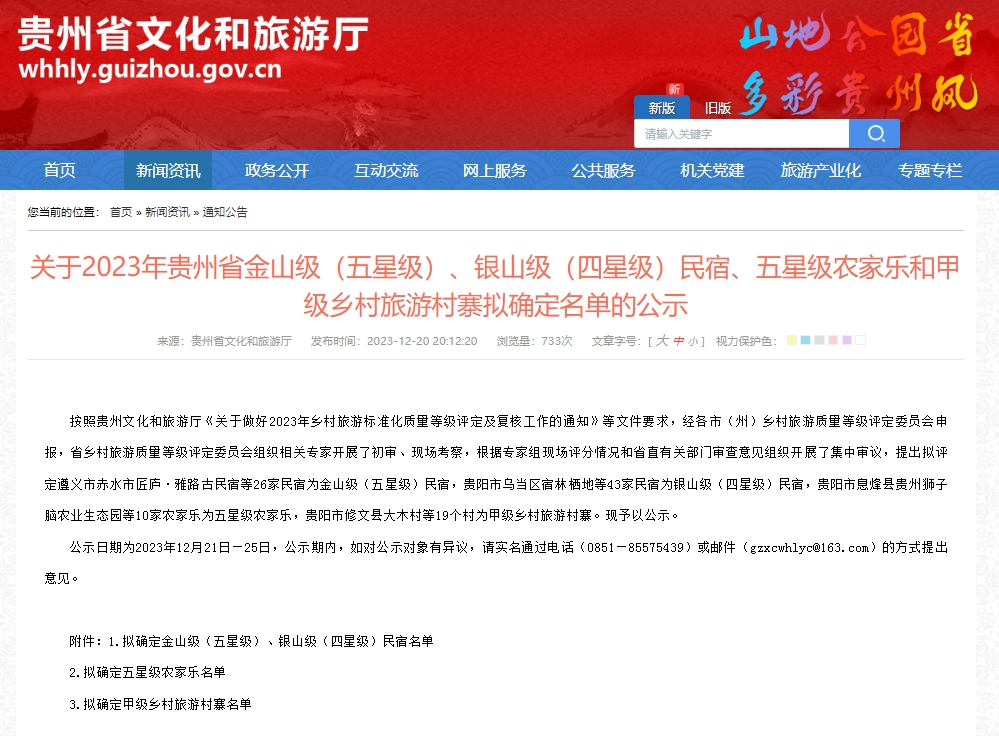 贵州省文化和旅游厅
whhly.guizhou.gov.cn

山地公园省
多彩贵州风

新
新版 旧版
请输入关键字

首页 新闻资讯 政务公开 互动交流 网上服务 公共服务 机关党建 旅游产业化 专题专栏

您当前的位置： 首页 » 新闻资讯 » 通知公告

关于2023年贵州省金山级（五星级）、银山级（四星级）民宿、五星级农家乐和甲级乡村旅游村寨拟确定名单的公示

来源：贵州省文化和旅游厅 发布时间：2023-12-20 20:12:20 浏览量：733次 文章字号：[ 大 中 小 ] 视力保护色：

按照贵州文化和旅游厅《关于做好2023年乡村旅游标准化质量等级评定及复核工作的通知》等文件要求，经各市（州）乡村旅游质量等级评定委员会申报，省乡村旅游质量等级评定委员会组织相关专家开展了初审、现场考察，根据专家组现场评分情况和省直有关部门审查意见组织开展了集中审议，提出拟评定遵义市赤水市匠庐·雅路古民宿等26家民宿为金山级（五星级）民宿，贵阳市乌当区宿林栖地等43家民宿为银山级（四星级）民宿，贵阳市息烽县贵州狮子脑农业生态园等10家农家乐为五星级农家乐，贵阳市修文县大木村等19个村为甲级乡村旅游村寨。现予以公示。

公示日期为2023年12月21日－25日，公示期内，如对公示对象有异议，请实名通过电话（0851－85575439）或邮件（gzxcwhlyc@163.com）的方式提出意见。

附件：1.拟确定金山级（五星级）、银山级（四星级）民宿名单

2.拟确定五星级农家乐名单

3.拟确定甲级乡村旅游村寨名单